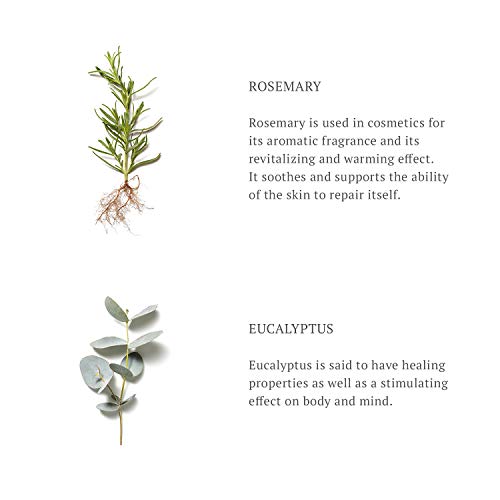 ROSEMARY

Rosemary is used in cosmetics for its aromatic fragrance and its revitalizing and warming effect. It soothes and supports the ability of the skin to repair itself.

EUCALYPTUS

Eucalyptus is said to have healing properties as well as a stimulating effect on body and mind.